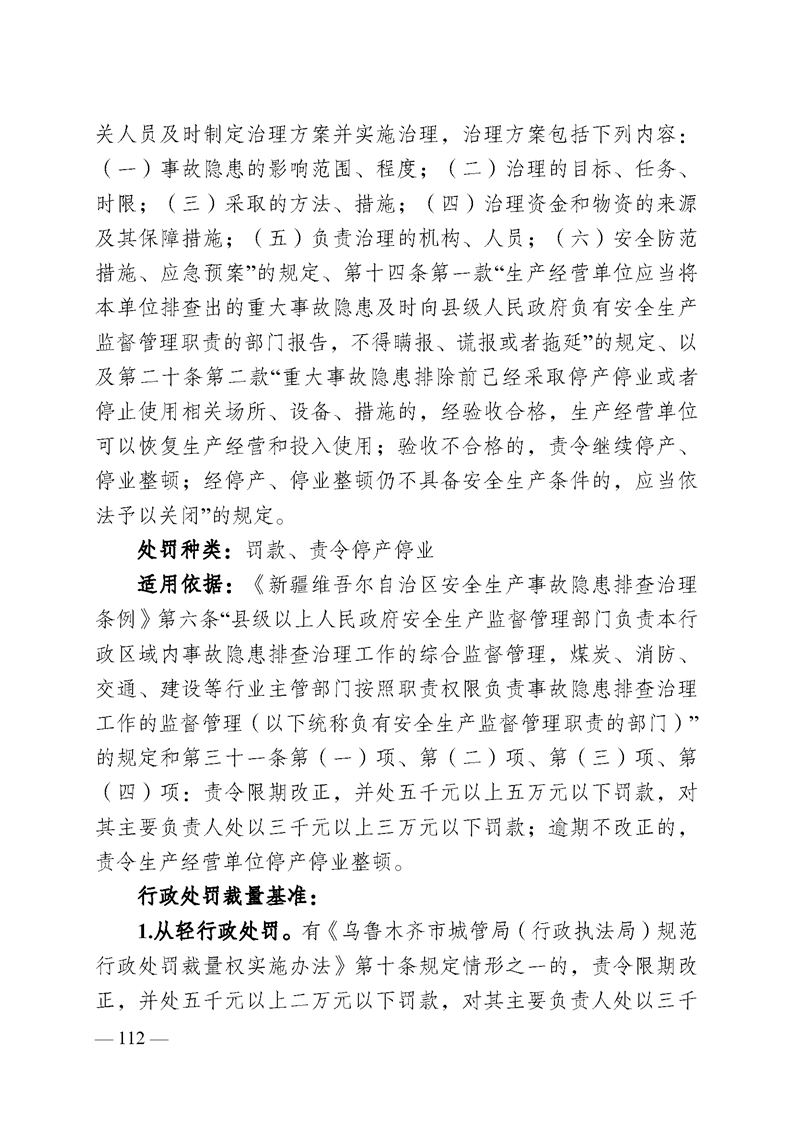 关人员及时制定治理方案并实施治理，治理方案包括下列内容：（一）事故隐患的影响范围、程度；（二）治理的目标、任务、时限；（三）采取的方法、措施；（四）治理资金和物资的来源及其保障措施；（五）负责治理的机构、人员；（六）安全防范措施、应急预案”的规定、第十四条第一款“生产经营单位应当将本单位排查出的重大事故隐患及时向县级人民政府负有安全生产监督管理职责的部门报告，不得瞒报、谎报或者拖延”的规定、以及第二十条第二款“重大事故隐患排除前已经采取停产停业或者停止使用相关场所、设备、措施的，经验收合格，生产经营单位可以恢复生产经营和投入使用；验收不合格的，责令继续停产、停业整顿；经停产、停业整顿仍不具备安全生产条件的，应当依法予以关闭”的规定。

处罚种类：罚款、责令停产停业

适用依据：《新疆维吾尔自治区安全生产事故隐患排查治理条例》第六条“县级以上人民政府安全生产监督管理部门负责本行政区域内事故隐患排查治理工作的综合监督管理，煤炭、消防、交通、建设等行业主管部门按照职责权限负责事故隐患排查治理工作的监督管理（以下统称负有安全生产监督管理职责的部门）”的规定和第三十一条第（一）项、第（二）项、第（三）项、第（四）项：责令限期改正，并处五千元以上五万元以下罚款，对其主要负责人处以三千元以上三万元以下罚款；逾期不改正的，责令生产经营单位停产停业整顿。

行政处罚裁量基准：

1.从轻行政处罚。有《乌鲁木齐市城管局（行政执法局）规范行政处罚裁量权实施办法》第十条规定情形之一的，责令限期改正，并处五千元以上二万元以下罚款，对其主要负责人处以三千

— 112 —